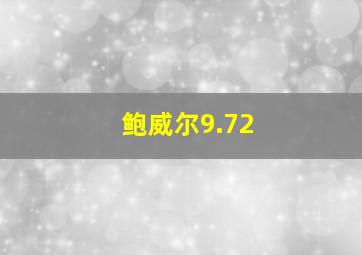 鲍威尔9.72